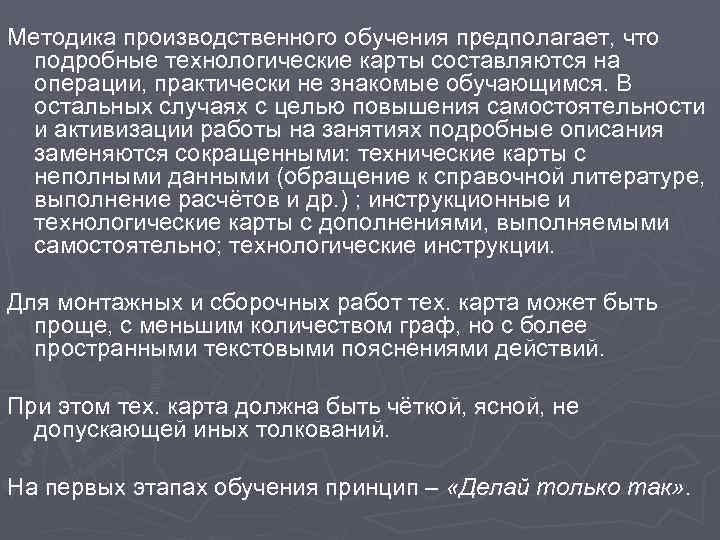 Методика производственного обучения предполагает, что подробные технологические карты составляются на операции, практически не знакомые обучающимся. В остальных случаях с целью повышения самостоятельности и активизации работы на занятиях подробные описания заменяются сокращенными: технические карты с неполными данными (обращение к справочной литературе, выполнение расчётов и др.) ; инструкционные и технологические карты с дополнениями, выполняемыми самостоятельно; технологические инструкции.

Для монтажных и сборочных работ тех. карта может быть проще, с меньшим количеством граф, но с более пространными текстовыми пояснениями действий.

При этом тех. карта должна быть чёткой, ясной, не допускающей иных толкований.

На первых этапах обучения принцип – «Делай только так».